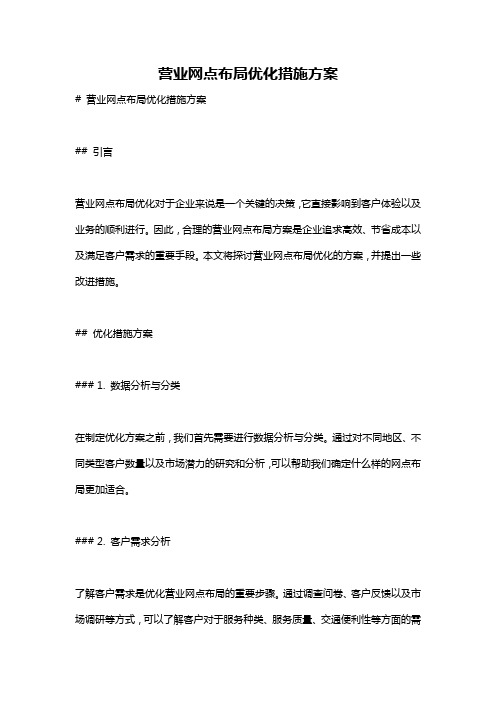 营业网点布局优化措施方案

# 营业网点布局优化措施方案

## 引言

营业网点布局优化对于企业来说是一个关键的决策，它直接影响到客户体验以及业务的顺利进行。因此，合理的营业网点布局方案是企业追求高效、节省成本以及满足客户需求的重要手段。本文将探讨营业网点布局优化的方案，并提出一些改进措施。

## 优化措施方案

### 1. 数据分析与分类

在制定优化方案之前，我们首先需要进行数据分析与分类。通过对不同地区、不同类型客户数量以及市场潜力的研究和分析，可以帮助我们确定什么样的网点布局更加适合。

### 2. 客户需求分析

了解客户需求是优化营业网点布局的重要步骤。通过调查问卷、客户反馈以及市场调研等方式，可以了解客户对于服务种类、服务质量、交通便利性等方面的需